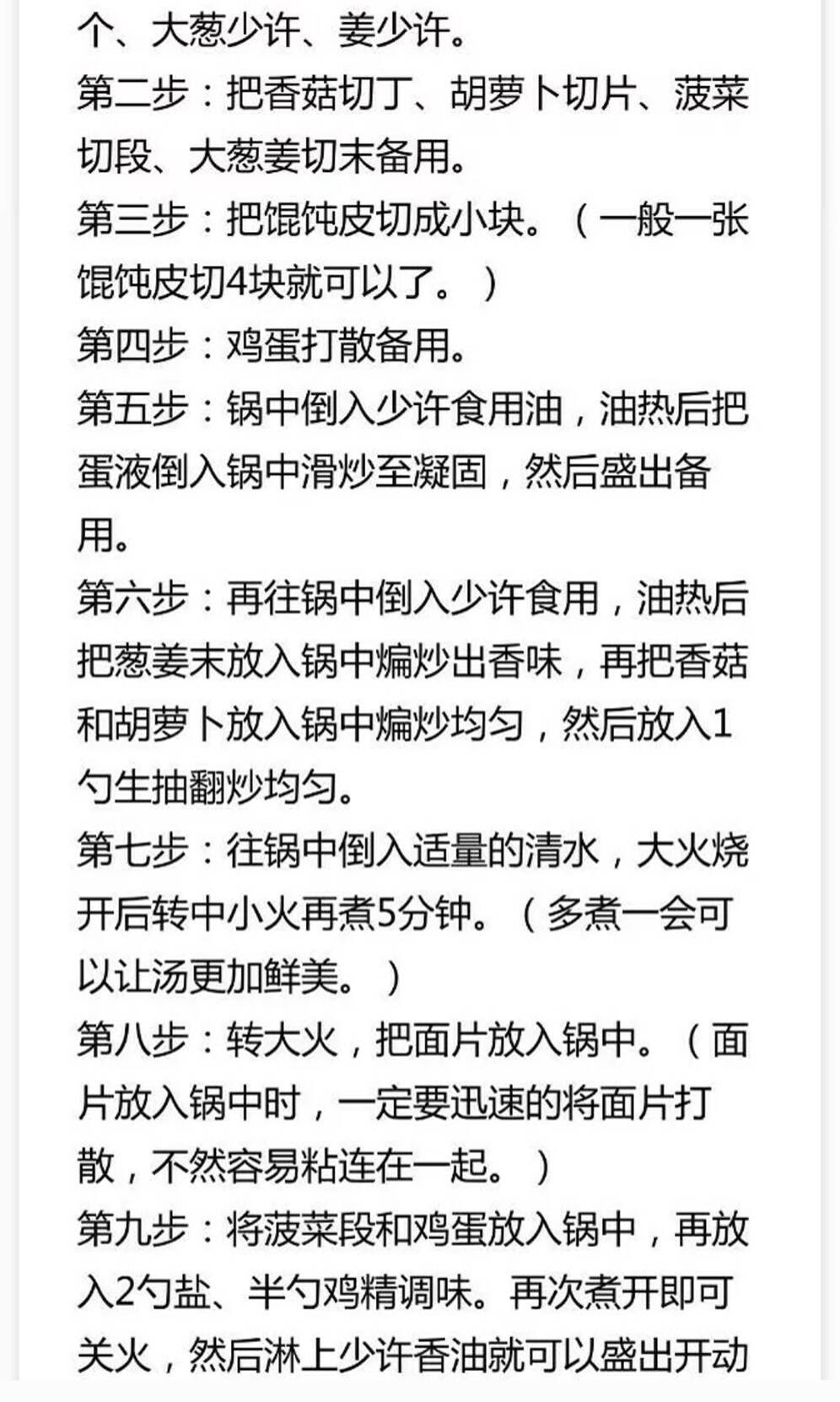 个、大葱少许、姜少许。
第二步：把香菇切丁、胡萝卜切片、菠菜切段、大葱姜切末备用。
第三步：把馄饨皮切成小块。（一般一张馄饨皮切4块就可以了。）
第四步：鸡蛋打散备用。
第五步：锅中倒入少许食用油，油热后把蛋液倒入锅中滑炒至凝固，然后盛出备用。
第六步：再往锅中倒入少许食用，油热后把葱姜末放入锅中煸炒出香味，再把香菇和胡萝卜放入锅中煸炒均匀，然后放入1勺生抽翻炒均匀。
第七步：往锅中倒入适量的清水，大火烧开后转中小火再煮5分钟。（多煮一会可以让汤更加鲜美。）
第八步：转大火，把面片放入锅中。（面片放入锅中时，一定要迅速的将面片打散，不然容易粘连在一起。）
第九步：将菠菜段和鸡蛋放入锅中，再放入2勺盐、半勺鸡精调味。再次煮开即可关火，然后淋上少许香油就可以盛出开动